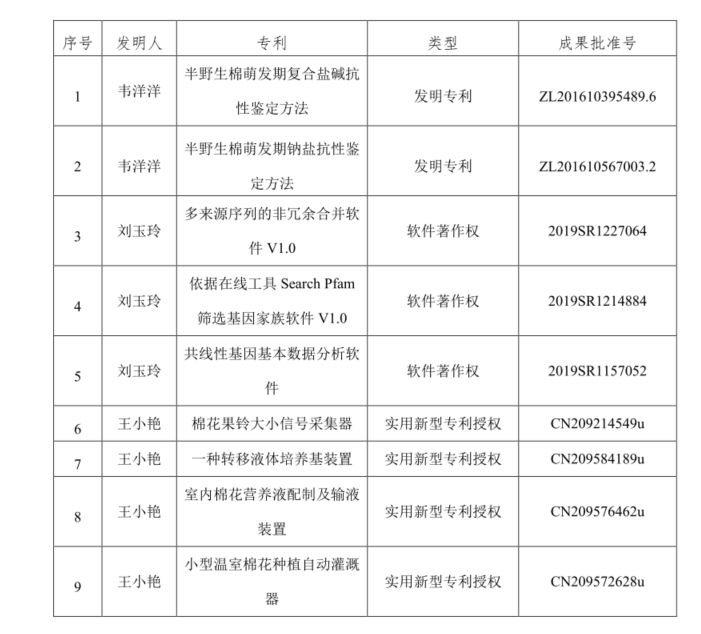 | 序号 | 发明人 | 专利 | 类型 | 成果批准号 |
|---|---|---|---|---|
| 1 | 韦洋洋 | 半野生棉萌发期复合盐碱抗性鉴定方法 | 发明专利 | ZL201610395489.6 |
| 2 | 韦洋洋 | 半野生棉萌发期钠盐抗性鉴定方法 | 发明专利 | ZL201610567003.2 |
| 3 | 刘玉玲 | 多来源序列的非冗余合并软件 V1.0 | 软件著作权 | 2019SR1227064 |
| 4 | 刘玉玲 | 依据在线工具 Search Pfam 筛选基因家族软件 V1.0 | 软件著作权 | 2019SR1214884 |
| 5 | 刘玉玲 | 共线性基因基本数据分析软件 | 软件著作权 | 2019SR1157052 |
| 6 | 王小艳 | 棉花果铃大小信号采集器 | 实用新型专利授权 | CN209214549u |
| 7 | 王小艳 | 一种转移液体培养基装置 | 实用新型专利授权 | CN209584189u |
| 8 | 王小艳 | 室内棉花营养液配制及输液装置 | 实用新型专利授权 | CN209576462u |
| 9 | 王小艳 | 小型温室棉花种植自动灌溉器 | 实用新型专利授权 | CN209572628u |